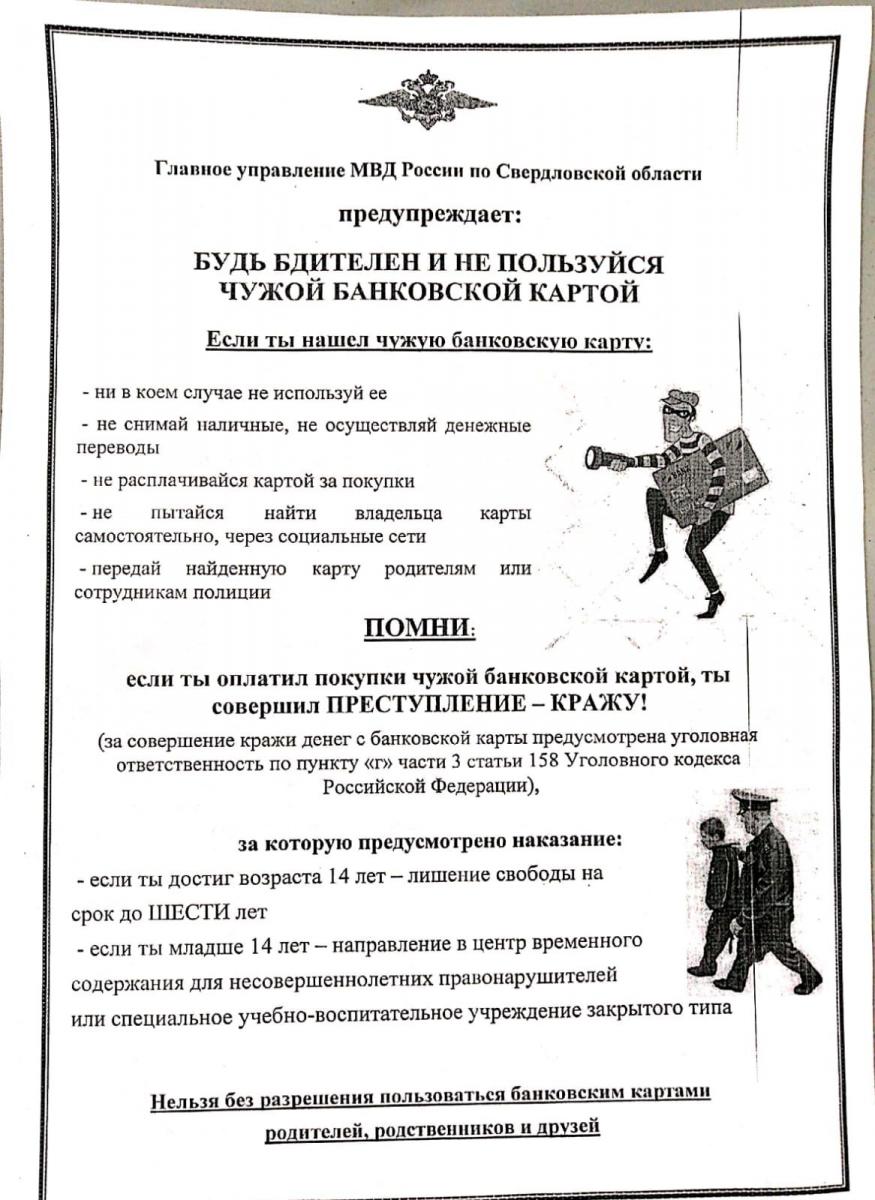 Главное управление МВД России по Свердловской области

предупреждает:

БУДЬ БДИТЕЛЕН И НЕ ПОЛЬЗУЙСЯ ЧУЖОЙ БАНКОВСКОЙ КАРТОЙ

Если ты нашел чужую банковскую карту:

- ни в коем случае не используй ее

- не снимай наличные, не осуществляй денежные переводы

- не расплачивайся картой за покупки

- не пытайся найти владельца карты самостоятельно, через социальные сети

- передай найденную карту родителям или сотрудникам полиции

ПОМНИ:

если ты оплатил покупки чужой банковской картой, ты совершил ПРЕСТУПЛЕНИЕ – КРАЖУ!

(за совершение кражи денег с банковской карты предусмотрена уголовная ответственность по пункту «г» части 3 статьи 158 Уголовного кодекса Российской Федерации),

за которую предусмотрено наказание:

- если ты достиг возраста 14 лет – лишение свободы на срок до ШЕСТИ лет

- если ты младше 14 лет – направление в центр временного содержания для несовершеннолетних правонарушителей или специальное учебно-воспитательное учреждение закрытого типа

Нельзя без разрешения пользоваться банковским картами родителей, родственников и друзей